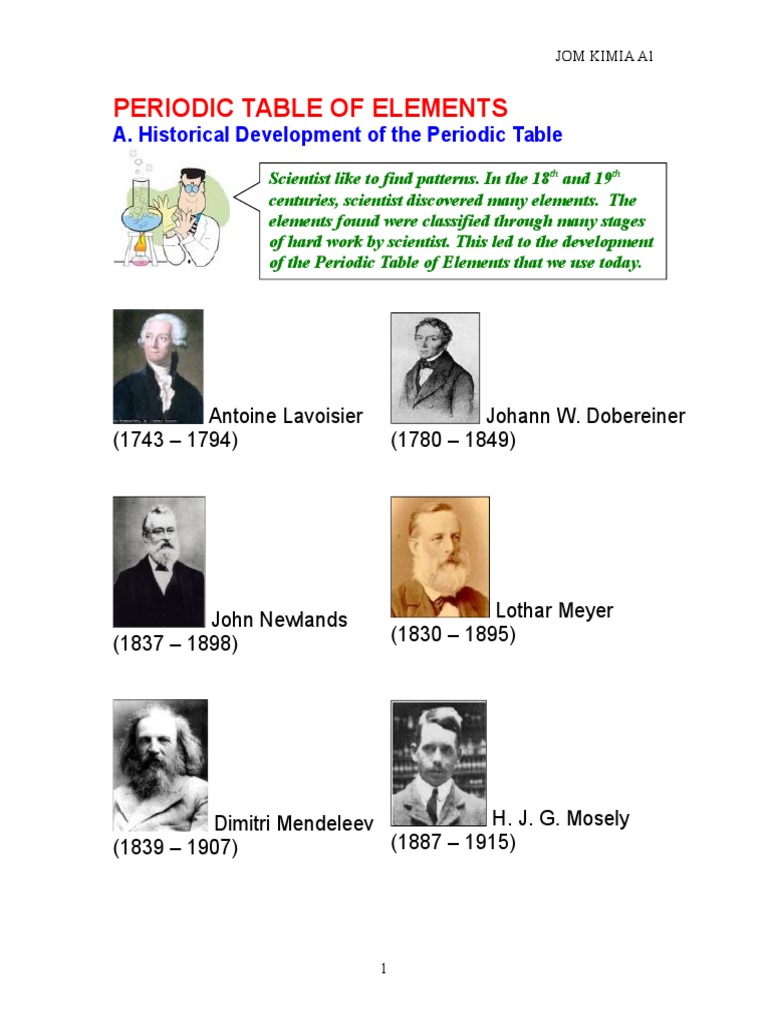 JOM KIMIA A1

PERIODIC TABLE OF ELEMENTS

A. Historical Development of the Periodic Table

Scientist like to find patterns. In the 18$^{th}$ and 19$^{th}$ centuries, scientist discovered many elements. The elements found were classified through many stages of hard work by scientist. This led to the development of the Periodic Table of Elements that we use today.

Antoine Lavoisier (1743 – 1794)

Johann W. Dobereiner (1780 – 1849)

John Newlands (1837 – 1898)

Lothar Meyer (1830 – 1895)

Dimitri Mendeleev (1839 – 1907)

H. J. G. Mosely (1887 – 1915)

1